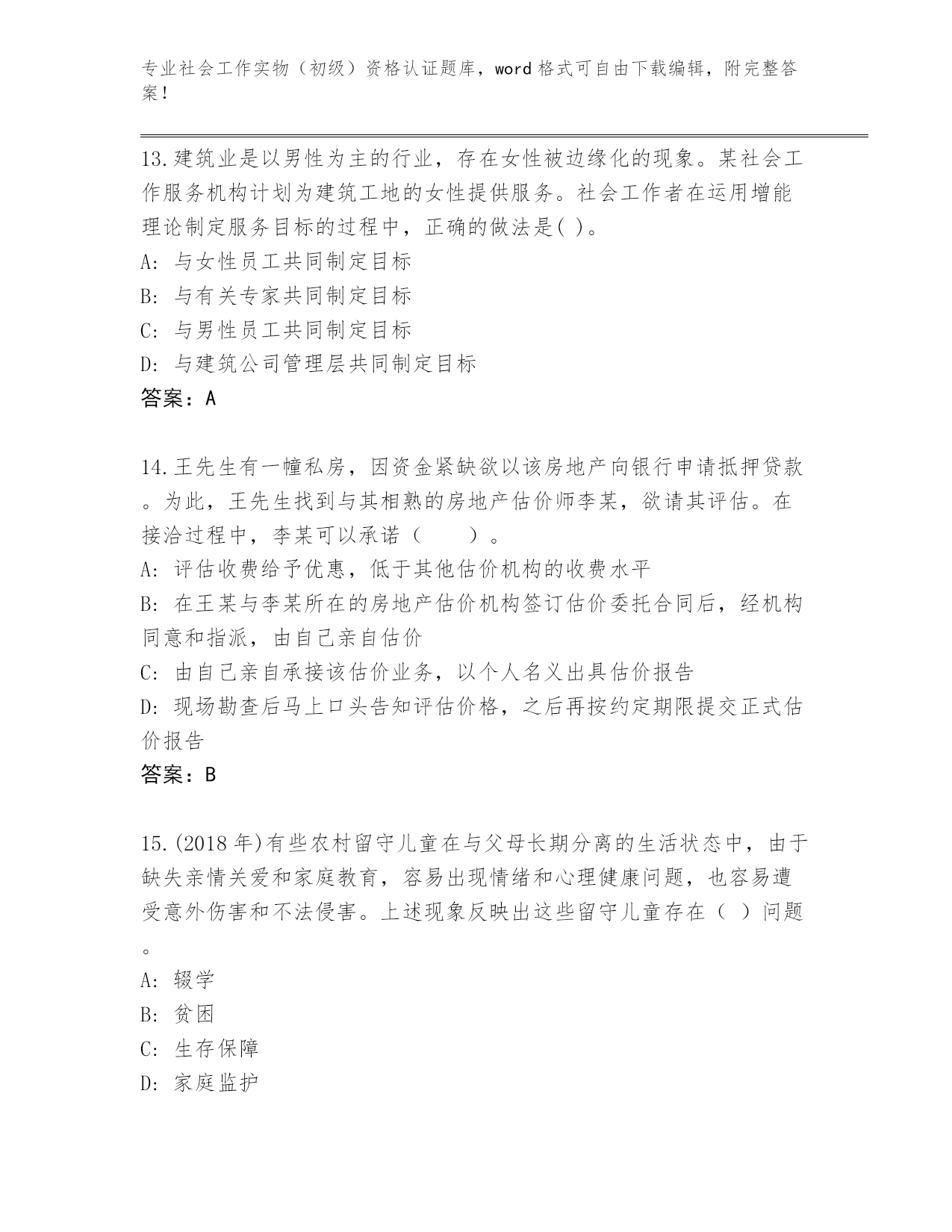 专业社会工作实物（初级）资格认证题库，word 格式可自由下载编辑，附完整答案！

13.建筑业是以男性为主的行业，存在女性被边缘化的现象。某社会工作服务机构计划为建筑工地的女性提供服务。社会工作者在运用增能理论制定服务目标的过程中，正确的做法是( )。
A: 与女性员工共同制定目标
B: 与有关专家共同制定目标
C: 与男性员工共同制定目标
D: 与建筑公司管理层共同制定目标
答案：A

14.王先生有一幢私房，因资金紧缺欲以该房地产向银行申请抵押贷款。为此，王先生找到与其相熟的房地产估价师李某，欲请其评估。在接洽过程中，李某可以承诺（　　）。
A: 评估收费给予优惠，低于其他估价机构的收费水平
B: 在王某与李某所在的房地产估价机构签订估价委托合同后，经机构同意和指派，由自己亲自估价
C: 由自己亲自承接该估价业务，以个人名义出具估价报告
D: 现场勘查后马上口头告知评估价格，之后再按约定期限提交正式估价报告
答案：B

15.(2018 年)有些农村留守儿童在与父母长期分离的生活状态中，由于缺失亲情关爱和家庭教育，容易出现情绪和心理健康问题，也容易遭受意外伤害和不法侵害。上述现象反映出这些留守儿童存在（ ）问题。
A: 辍学
B: 贫困
C: 生存保障
D: 家庭监护